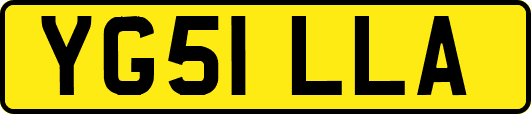 YG51 LLA